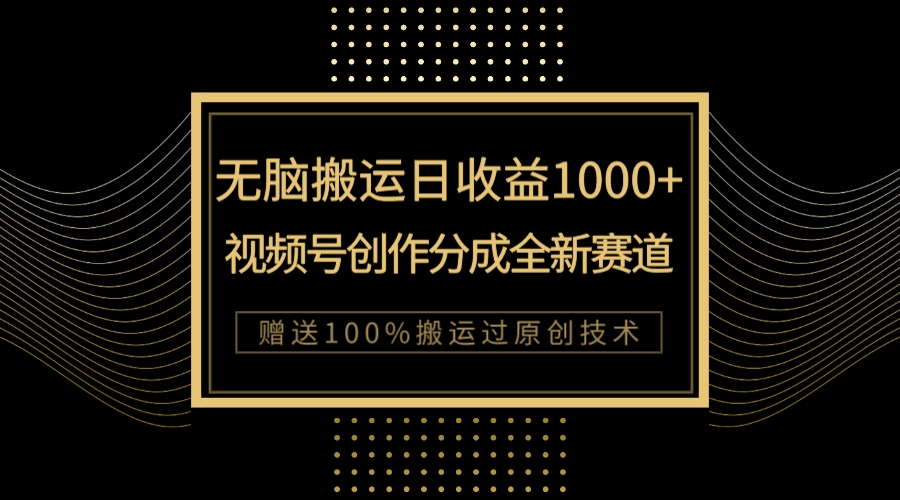 无脑搬运日收益1000+
视频号创作分成全新赛道

赠送100%搬运过原创技术